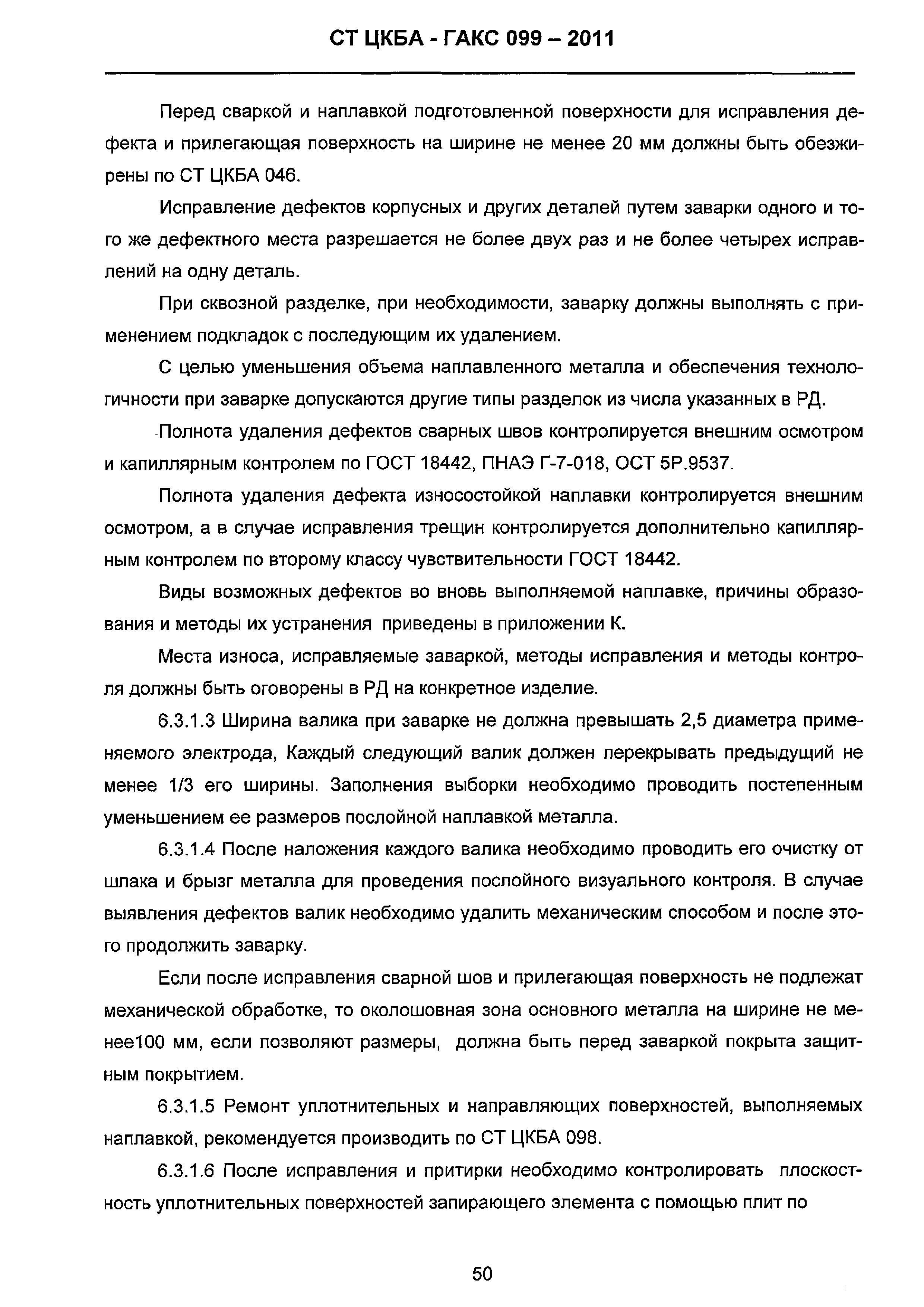 СТ ЦКБА - ГАКС 099 – 2011

Перед сваркой и наплавкой подготовленной поверхности для исправления дефекта и прилегающая поверхность на ширине не менее 20 мм должны быть обезжирены по СТ ЦКБА 046.

Исправление дефектов корпусных и других деталей путем заварки одного и того же дефектного места разрешается не более двух раз и не более четырех исправлений на одну деталь.

При сквозной разделке, при необходимости, заварку должны выполнять с применением подкладок с последующим их удалением.

С целью уменьшения объема наплавленного металла и обеспечения технологичности при заварке допускаются другие типы разделок из числа указанных в РД.

Полнота удаления дефектов сварных швов контролируется внешним осмотром и капиллярным контролем по ГОСТ 18442, ПНАЭ Г-7-018, ОСТ 5Р.9537.

Полнота удаления дефекта износостойкой наплавки контролируется внешним осмотром, а в случае исправления трещин контролируется дополнительно капиллярным контролем по второму классу чувствительности ГОСТ 18442.

Виды возможных дефектов во вновь выполняемой наплавке, причины образования и методы их устранения приведены в приложении К.

Места износа, исправляемые заваркой, методы исправления и методы контроля должны быть оговорены в РД на конкретное изделие.

6.3.1.3 Ширина валика при заварке не должна превышать 2,5 диаметра применяемого электрода, Каждый следующий валик должен перекрывать предыдущий не менее 1/3 его ширины. Заполнения выборки необходимо проводить постепенным уменьшением ее размеров послойной наплавкой металла.

6.3.1.4 После наложения каждого валика необходимо проводить его очистку от шлака и брызг металла для проведения послойного визуального контроля. В случае выявления дефектов валик необходимо удалить механическим способом и после этого продолжить заварку.

Если после исправления сварной шов и прилегающая поверхность не подлежат механической обработке, то околошовная зона основного металла на ширине не менее100 мм, если позволяют размеры, должна быть перед заваркой покрыта защитным покрытием.

6.3.1.5 Ремонт уплотнительных и направляющих поверхностей, выполняемых наплавкой, рекомендуется производить по СТ ЦКБА 098.

6.3.1.6 После исправления и притирки необходимо контролировать плоскостность уплотнительных поверхностей запирающего элемента с помощью плит по

50